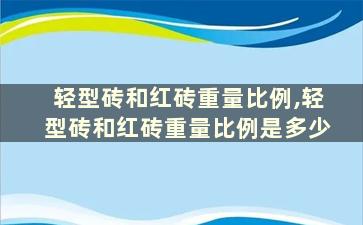 轻型砖和红砖重量比例,轻型砖和红砖重量比例是多少